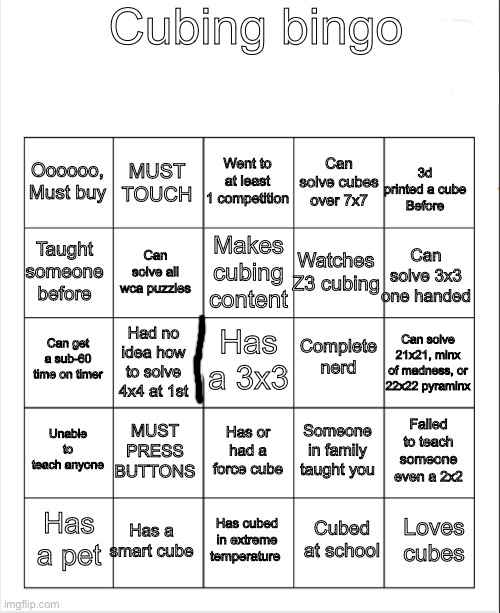 Cubing bingo

| Oooooo, Must buy | MUST TOUCH | Went to at least 1 competition | Can solve cubes over 7x7 | 3d printed a cube Before |
|---|---|---|---|---|
| Taught someone before | Can solve all wca puzzles | Makes cubing content | Watches Z3 cubing | Can solve 3x3 one handed |
| Can get a sub-60 time on timer | Had no idea how to solve 4x4 at 1st | Has a 3x3 | Complete nerd | Can solve 21x21, minx of madness, or 22x22 pyraminx |
| Unable to teach anyone | MUST PRESS BUTTONS | Has or had a force cube | Someone in family taught you | Failed to teach someone even a 2x2 |
| Has a pet | Has a smart cube | Has cubed in extreme temperature | Cubed at school | Loves cubes |

imgflip.com